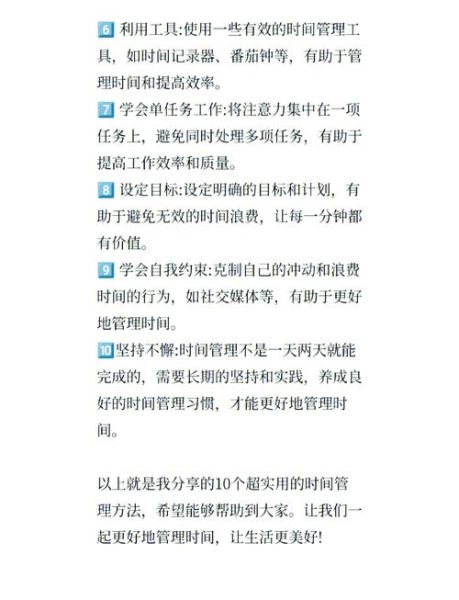 6 利用工具:使用一些有效的时间管理工具，如时间记录器、番茄钟等，有助于管理时间和提高效率。

7 学会单任务工作:将注意力集中在一项任务上，避免同时处理多项任务，有助于提高工作效率和质量。

8 设定目标:设定明确的目标和计划，有助于避免无效的时间浪费，让每一分钟都有价值。

9 学会自我约束:克制自己的冲动和浪费时间的行为，如社交媒体等，有助于更好地管理时间。

10 坚持不懈:时间管理不是一天两天就能完成的，需要长期的坚持和实践，养成良好的时间管理习惯，才能更好地管理时间。

以上就是我分享的10个超实用的时间管理方法，希望能够帮助到大家。让我们一起更好地管理时间，让生活更美好!